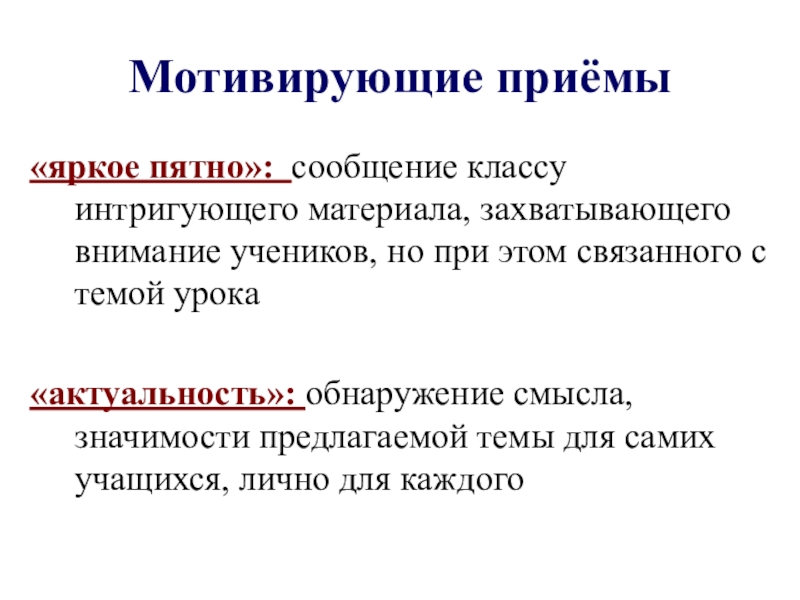 Мотивирующие приёмы

«яркое пятно»: сообщение классу интригующего материала, захватывающего внимание учеников, но при этом связанного с темой урока

«актуальность»: обнаружение смысла, значимости предлагаемой темы для самих учащихся, лично для каждого